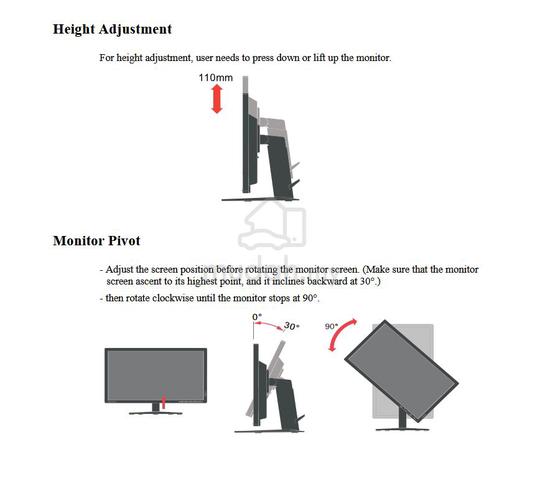 Height Adjustment

For height adjustment, user needs to press down or lift up the monitor.

110mm

Monitor Pivot

- Adjust the screen position before rotating the monitor screen. (Make sure that the monitor screen ascent to its highest point, and it inclines backward at 30°.)

- then rotate clockwise until the monitor stops at 90°.

0°

30°

90°